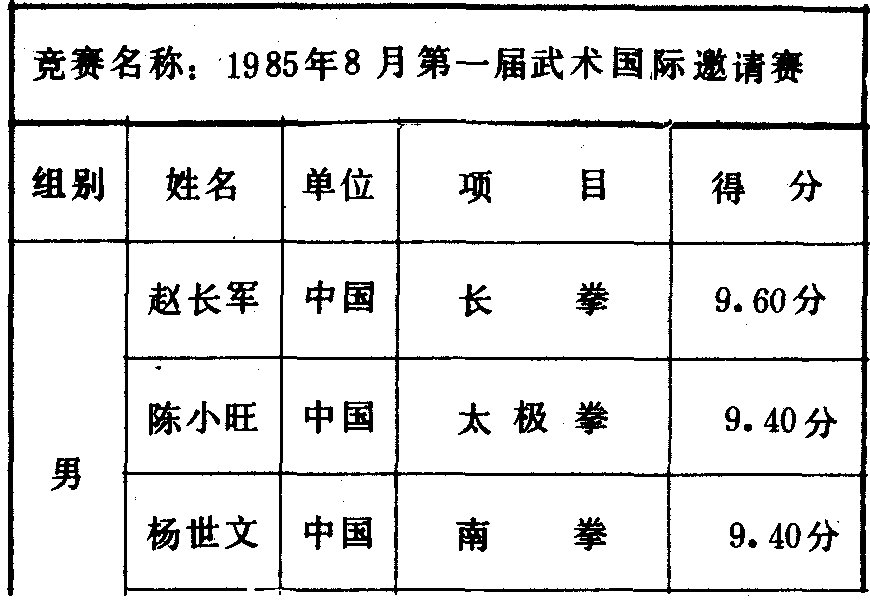 | 竞赛名称：1985年8月第一届武术国际邀请赛 | | | | |
|---|---|---|---|---|
| 组别 | 姓名 | 单位 | 项目 | 得分 |
| 男 | 赵长军 | 中国 | 长拳 | 9.60分 |
| | 陈小旺 | 中国 | 太极拳 | 9.40分 |
| | 杨世文 | 中国 | 南拳 | 9.40分 |